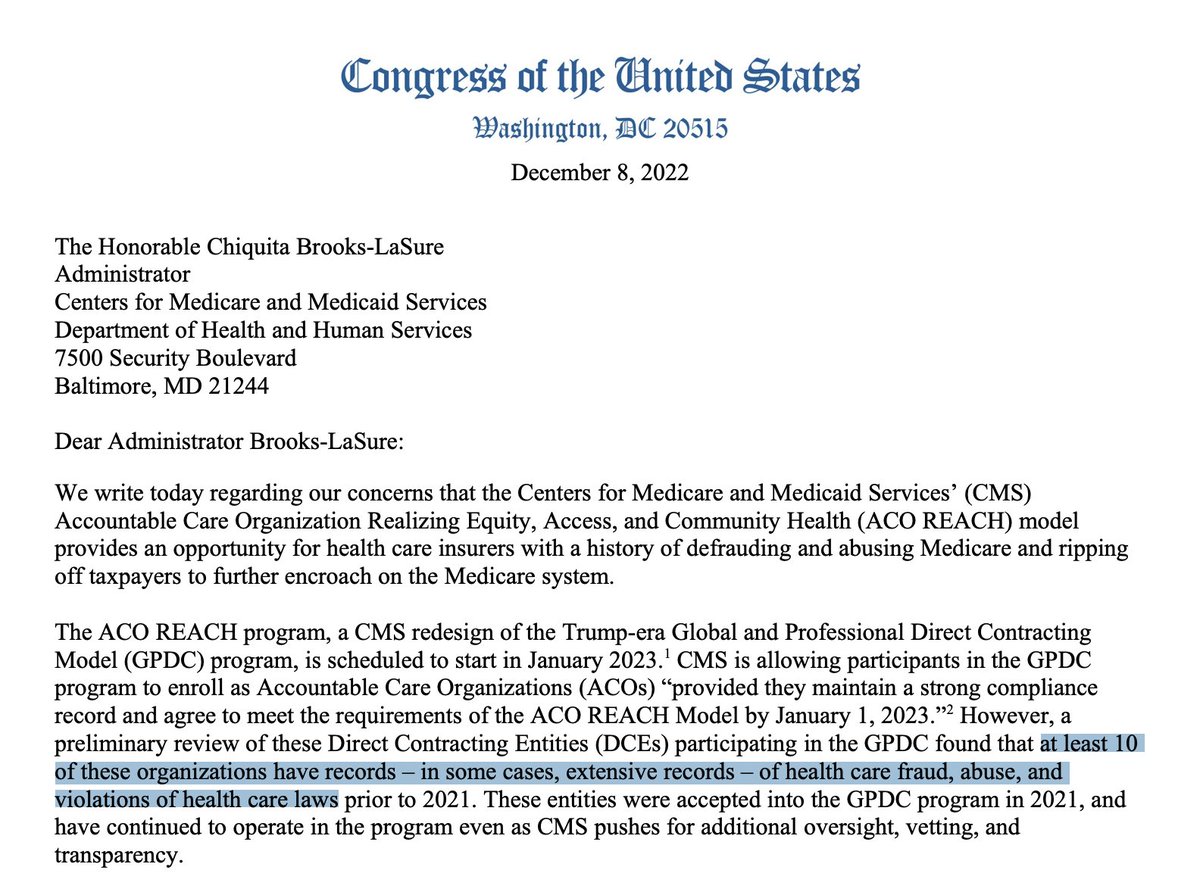 Congress of the United States
Washington, DC 20515
December 8, 2022

The Honorable Chiquita Brooks-LaSure
Administrator
Centers for Medicare and Medicaid Services
Department of Health and Human Services
7500 Security Boulevard
Baltimore, MD 21244

Dear Administrator Brooks-LaSure:

We write today regarding our concerns that the Centers for Medicare and Medicaid Services' (CMS) Accountable Care Organization Realizing Equity, Access, and Community Health (ACO REACH) model provides an opportunity for health care insurers with a history of defrauding and abusing Medicare and ripping off taxpayers to further encroach on the Medicare system.

The ACO REACH program, a CMS redesign of the Trump-era Global and Professional Direct Contracting Model (GPDC) program, is scheduled to start in January 2023.$^1$ CMS is allowing participants in the GPDC program to enroll as Accountable Care Organizations (ACOs) "provided they maintain a strong compliance record and agree to meet the requirements of the ACO REACH Model by January 1, 2023."$^2$ However, a preliminary review of these Direct Contracting Entities (DCEs) participating in the GPDC found that at least 10 of these organizations have records – in some cases, extensive records – of health care fraud, abuse, and violations of health care laws prior to 2021. These entities were accepted into the GPDC program in 2021, and have continued to operate in the program even as CMS pushes for additional oversight, vetting, and transparency.